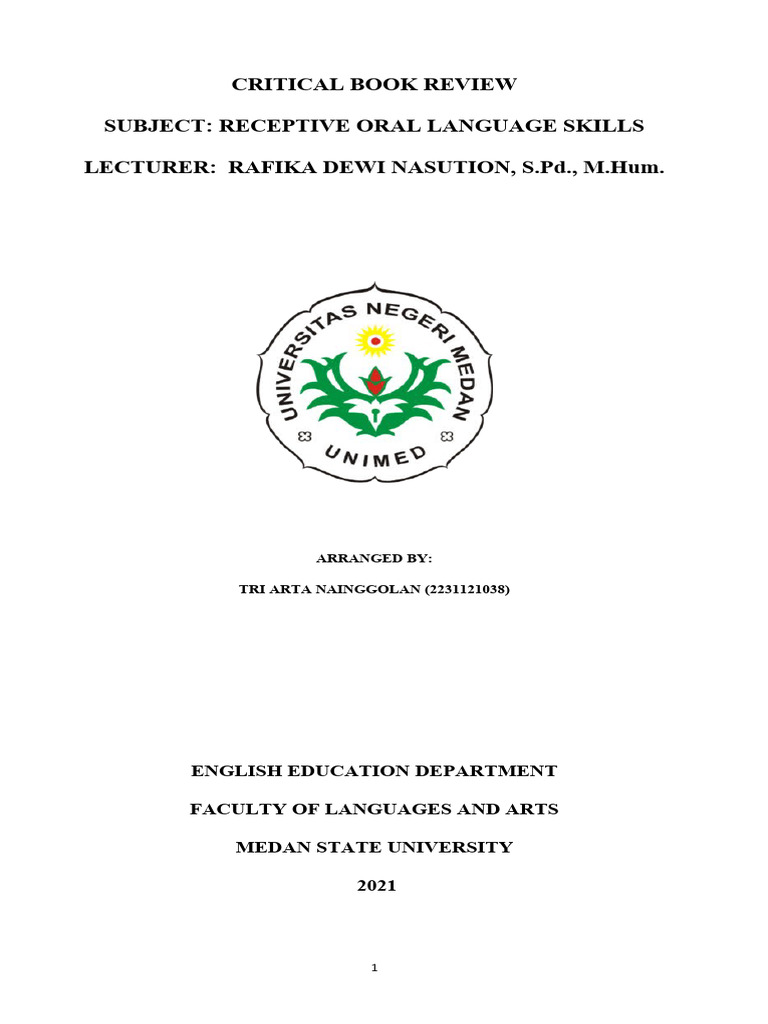 CRITICAL BOOK REVIEW

SUBJECT: RECEPTIVE ORAL LANGUAGE SKILLS

LECTURER: RAFIKA DEWI NASUTION, S.Pd., M.Hum.

UNIVERSITAS NEGERI MEDAN

UNIMED

ARRANGED BY:

TRI ARTA NAINGGOLAN (2231121038)

ENGLISH EDUCATION DEPARTMENT

FACULTY OF LANGUAGES AND ARTS

MEDAN STATE UNIVERSITY

2021

1